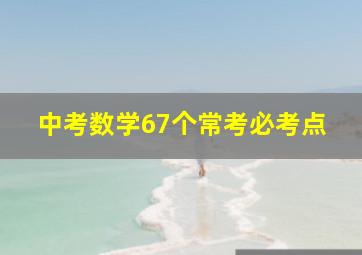 中考数学67个常考必考点